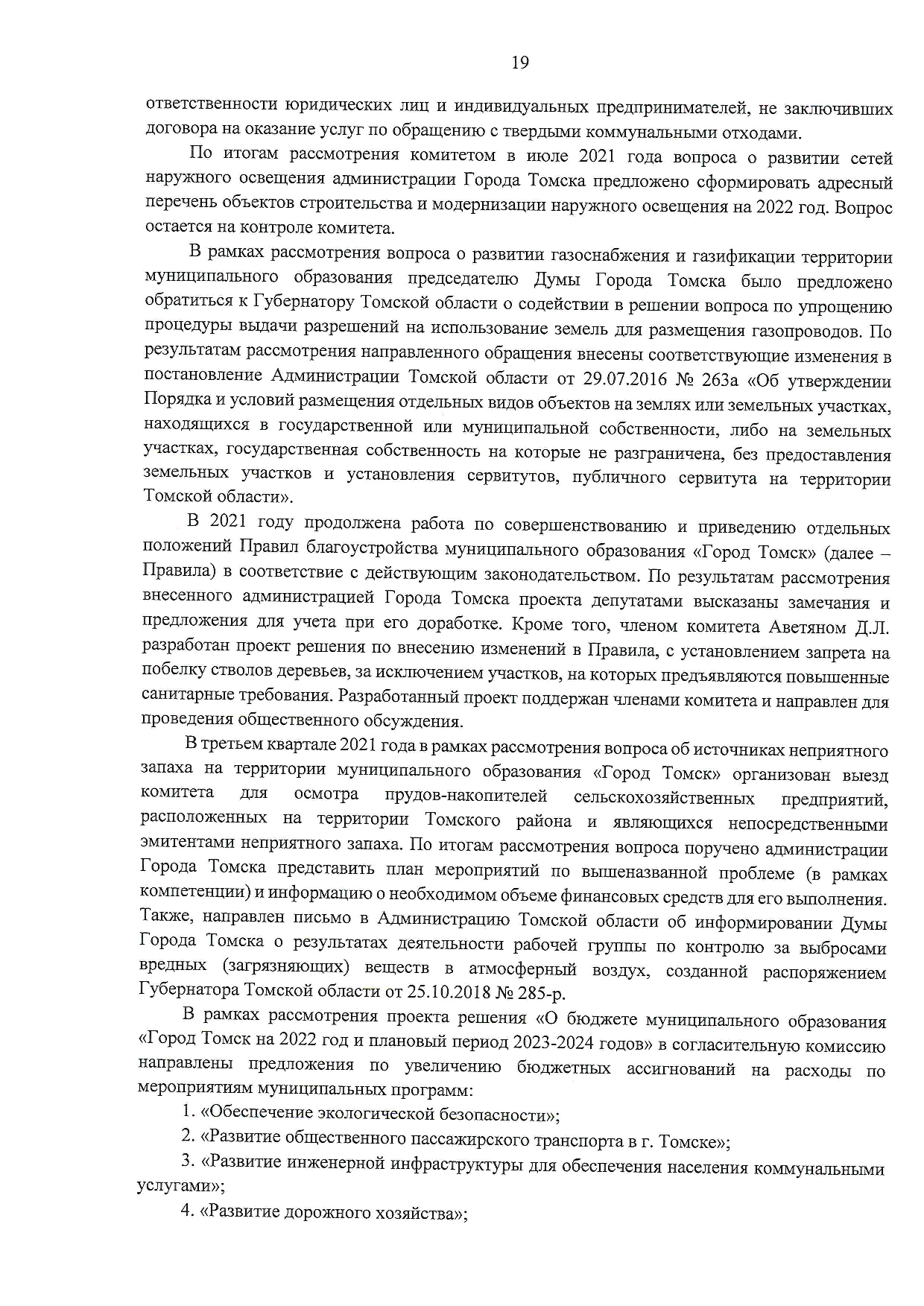 19

ответственности юридических лиц и индивидуальных предпринимателей, не заключивших договора на оказание услуг по обращению с твердыми коммунальными отходами.

По итогам рассмотрения комитетом в июле 2021 года вопроса о развитии сетей наружного освещения администрации Города Томска предложено сформировать адресный перечень объектов строительства и модернизации наружного освещения на 2022 год. Вопрос остается на контроле комитета.

В рамках рассмотрения вопроса о развитии газоснабжения и газификации территории муниципального образования председателю Думы Города Томска было предложено обратиться к Губернатору Томской области о содействии в решении вопроса по упрощению процедуры выдачи разрешений на использование земель для размещения газопроводов. По результатам рассмотрения направленного обращения внесены соответствующие изменения в постановление Администрации Томской области от 29.07.2016 № 263а «Об утверждении Порядка и условий размещения отдельных видов объектов на землях или земельных участках, находящихся в государственной или муниципальной собственности, либо на земельных участках, государственная собственность на которые не разграничена, без предоставления земельных участков и установления сервитутов, публичного сервитута на территории Томской области».

В 2021 году продолжена работа по совершенствованию и приведению отдельных положений Правил благоустройства муниципального образования «Город Томск» (далее – Правила) в соответствие с действующим законодательством. По результатам рассмотрения внесенного администрацией Города Томска проекта депутатами высказаны замечания и предложения для учета при его доработке. Кроме того, членом комитета Аветяном Д.Л. разработан проект решения по внесению изменений в Правила, с установлением запрета на побелку стволов деревьев, за исключением участков, на которых предъявляются повышенные санитарные требования. Разработанный проект поддержан членами комитета и направлен для проведения общественного обсуждения.

В третьем квартале 2021 года в рамках рассмотрения вопроса об источниках неприятного запаха на территории муниципального образования «Город Томск» организован выезд комитета для осмотра прудов-накопителей сельскохозяйственных предприятий, расположенных на территории Томского района и являющихся непосредственными эмитентами неприятного запаха. По итогам рассмотрения вопроса поручено администрации Города Томска представить план мероприятий по вышеназванной проблеме (в рамках компетенции) и информацию о необходимом объеме финансовых средств для его выполнения. Также, направлен письмо в Администрацию Томской области об информировании Думы Города Томска о результатах деятельности рабочей группы по контролю за выбросами вредных (загрязняющих) веществ в атмосферный воздух, созданной распоряжением Губернатора Томской области от 25.10.2018 № 285-р.

В рамках рассмотрения проекта решения «О бюджете муниципального образования «Город Томск на 2022 год и плановый период 2023-2024 годов» в согласительную комиссию направлены предложения по увеличению бюджетных ассигнований на расходы по мероприятиям муниципальных программ:

1. «Обеспечение экологической безопасности»;

2. «Развитие общественного пассажирского транспорта в г. Томске»;

3. «Развитие инженерной инфраструктуры для обеспечения населения коммунальными услугами»;

4. «Развитие дорожного хозяйства»;